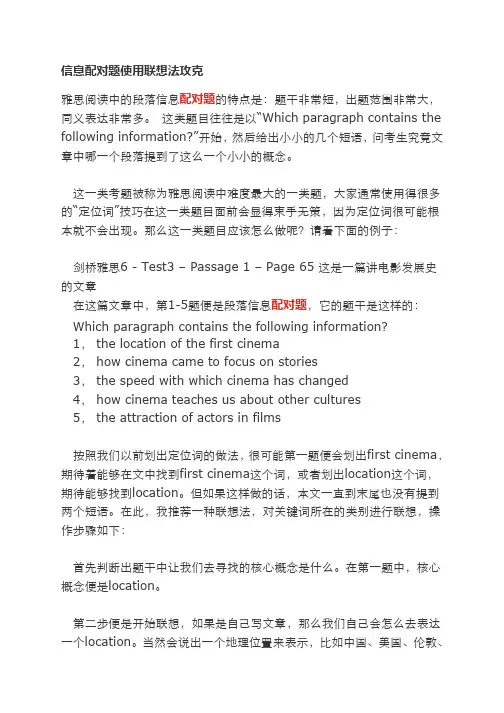 信息配对题使用联想法攻克

雅思阅读中的段落信息配对题的特点是：题干非常短，出题范围非常大，同义表达非常多。 这类题目往往是以“Which paragraph contains the following information?”开始，然后给出小小的几个短语，问考生究竟文章中哪一个段落提到了这么一个小小的概念。

这一类考题被称为雅思阅读中难度最大的一类题，大家通常使用得很多的“定位词”技巧在这一类题目面前会显得束手无策，因为定位词很可能根本就不会出现。那么这一类题目应该怎么做呢？请看下面的例子：

剑桥雅思6 - Test3 – Passage 1 – Page 65 这是一篇讲电影发展史的文章

在这篇文章中，第1-5题便是段落信息配对题，它的题干是这样的：

Which paragraph contains the following information?

1， the location of the first cinema

2， how cinema came to focus on stories

3， the speed with which cinema has changed

4， how cinema teaches us about other cultures

5， the attraction of actors in films

按照我们以前划出定位词的做法，很可能第一题便会划出first cinema，期待着能够在文中找到first cinema这个词，或者划出location这个词，期待能够找到location。但如果这样做的话，本文一直到末尾也没有提到两个短语。在此，我推荐一种联想法，对关键词所在的类别进行联想，操作步骤如下：

首先判断出题干中让我们去寻找的核心概念是什么。在第一题中，核心概念便是location。

第二步便是开始联想，如果是自己写文章，那么我们自己会怎么去表达一个location。当然会说出一个地理位置来表示，比如中国、美国、伦敦、